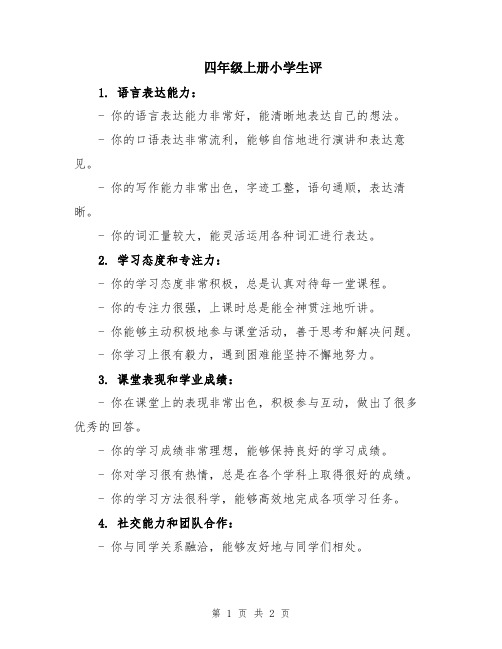 四年级上册小学生评

1. 语言表达能力：

- 你的语言表达能力非常好，能清晰地表达自己的想法。

- 你的口语表达非常流利，能够自信地进行演讲和表达意见。

- 你的写作能力非常出色，字迹工整，语句通顺，表达清晰。

- 你的词汇量较大，能灵活运用各种词汇进行表达。

2. 学习态度和专注力：

- 你的学习态度非常积极，总是认真对待每一堂课程。

- 你的专注力很强，上课时总是能全神贯注地听讲。

- 你能够主动积极地参与课堂活动，善于思考和解决问题。

- 你学习上很有毅力，遇到困难能坚持不懈地努力。

3. 课堂表现和学业成绩：

- 你在课堂上的表现非常出色，积极参与互动，做出了很多优秀的回答。

- 你的学习成绩非常理想，能够保持良好的学习成绩。

- 你对学习很有热情，总是在各个学科上取得很好的成绩。

- 你的学习方法很科学，能够高效地完成各项学习任务。

4. 社交能力和团队合作：

- 你与同学关系融洽，能够友好地与同学们相处。

第 1 页 共 2 页